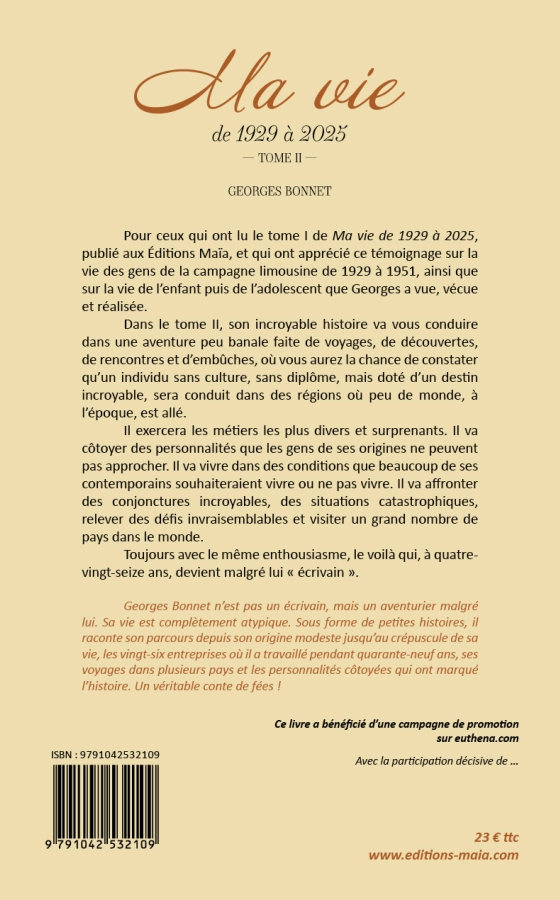 Ma vie
de 1929 à 2025
— TOME II —

GEORGES BONNET

Pour ceux qui ont lu le tome I de Ma vie de 1929 à 2025, publié aux Éditions Maïa, et qui ont apprécié ce témoignage sur la vie des gens de la campagne limousine de 1929 à 1951, ainsi que sur la vie de l'enfant puis de l'adolescent que Georges a vue, vécue et réalisée.

Dans le tome II, son incroyable histoire va vous conduire dans une aventure peu banale faite de voyages, de découvertes, de rencontres et d'embûches, où vous aurez la chance de constater qu'un individu sans culture, sans diplôme, mais doté d'un destin incroyable, sera conduit dans des régions où peu de monde, à l'époque, est allé.

Il exercera les métiers les plus divers et surprenants. Il va côtoyer des personnalités que les gens de ses origines ne peuvent pas approcher. Il va vivre dans des conditions que beaucoup de ses contemporains souhaiteraient vivre ou ne pas vivre. Il va affronter des conjonctures incroyables, des situations catastrophiques, relever des défis invraisemblables et visiter un grand nombre de pays dans le monde.

Toujours avec le même enthousiasme, le voilà qui, à quatre-vingt-seize ans, devient malgré lui « écrivain ».

Georges Bonnet n'est pas un écrivain, mais un aventurier malgré lui. Sa vie est complètement atypique. Sous forme de petites histoires, il raconte son parcours depuis son origine modeste jusqu'au crépuscule de sa vie, les vingt-six entreprises où il a travaillé pendant quarante-neuf ans, ses voyages dans plusieurs pays et les personnalités côtoyées qui ont marqué l'histoire. Un véritable conte de fées !

Ce livre a bénéficié d'une campagne de promotion sur euthena.com

Avec la participation décisive de ...

ISBN : 9791042532109

9 791042 532109

23 € ttc
www.editions-maia.com